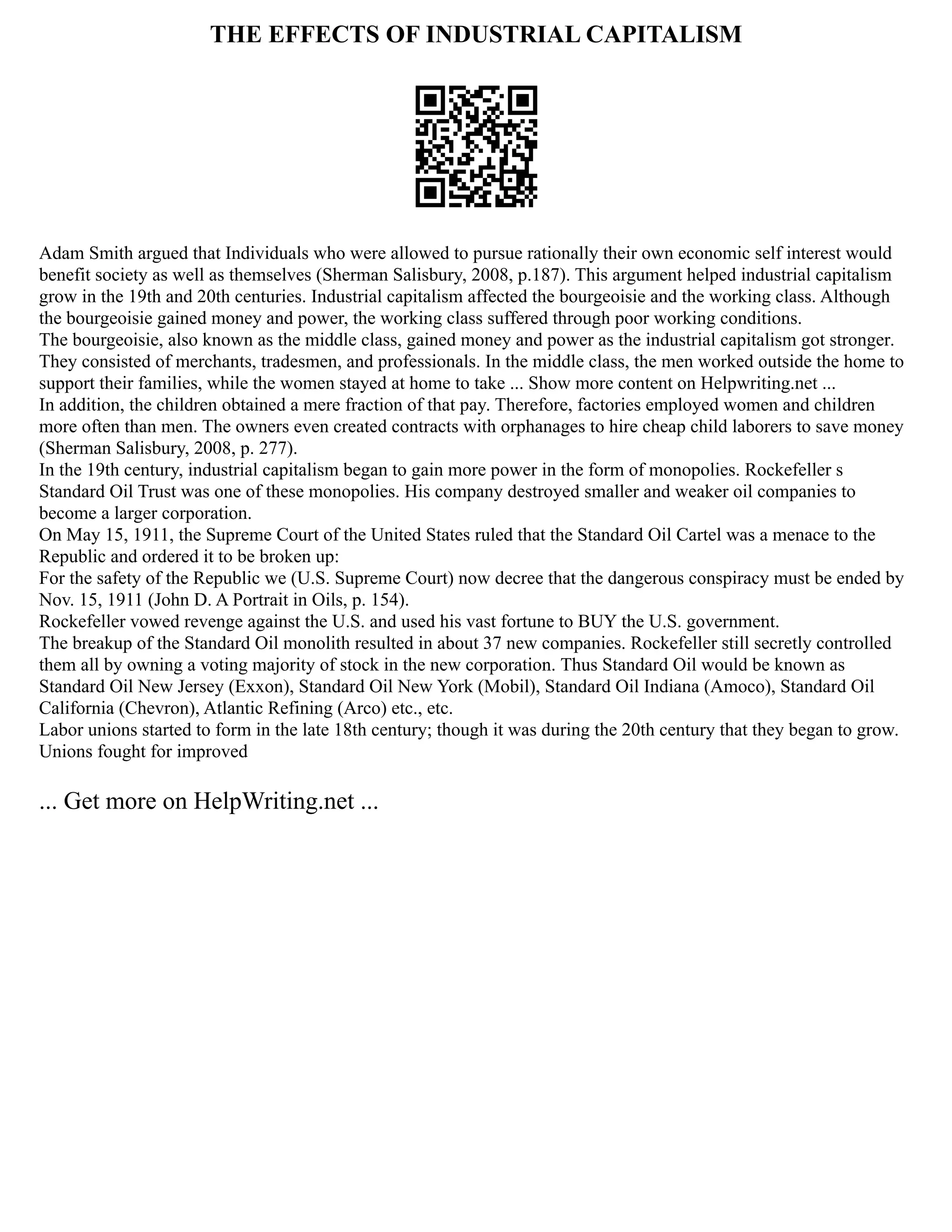 THE EFFECTS OF INDUSTRIAL CAPITALISM

Adam Smith argued that Individuals who were allowed to pursue rationally their own economic self interest would benefit society as well as themselves (Sherman Salisbury, 2008, p.187). This argument helped industrial capitalism grow in the 19th and 20th centuries. Industrial capitalism affected the bourgeoisie and the working class. Although the bourgeoisie gained money and power, the working class suffered through poor working conditions.

The bourgeoisie, also known as the middle class, gained money and power as the industrial capitalism got stronger. They consisted of merchants, tradesmen, and professionals. In the middle class, the men worked outside the home to support their families, while the women stayed at home to take ... Show more content on Helpwriting.net ...

In addition, the children obtained a mere fraction of that pay. Therefore, factories employed women and children more often than men. The owners even created contracts with orphanages to hire cheap child laborers to save money (Sherman Salisbury, 2008, p. 277).

In the 19th century, industrial capitalism began to gain more power in the form of monopolies. Rockefeller s Standard Oil Trust was one of these monopolies. His company destroyed smaller and weaker oil companies to become a larger corporation.

On May 15, 1911, the Supreme Court of the United States ruled that the Standard Oil Cartel was a menace to the Republic and ordered it to be broken up:

For the safety of the Republic we (U.S. Supreme Court) now decree that the dangerous conspiracy must be ended by Nov. 15, 1911 (John D. A Portrait in Oils, p. 154).

Rockefeller vowed revenge against the U.S. and used his vast fortune to BUY the U.S. government.

The breakup of the Standard Oil monolith resulted in about 37 new companies. Rockefeller still secretly controlled them all by owning a voting majority of stock in the new corporation. Thus Standard Oil would be known as Standard Oil New Jersey (Exxon), Standard Oil New York (Mobil), Standard Oil Indiana (Amoco), Standard Oil California (Chevron), Atlantic Refining (Arco) etc., etc.

Labor unions started to form in the late 18th century; though it was during the 20th century that they began to grow. Unions fought for improved

... Get more on HelpWriting.net ...